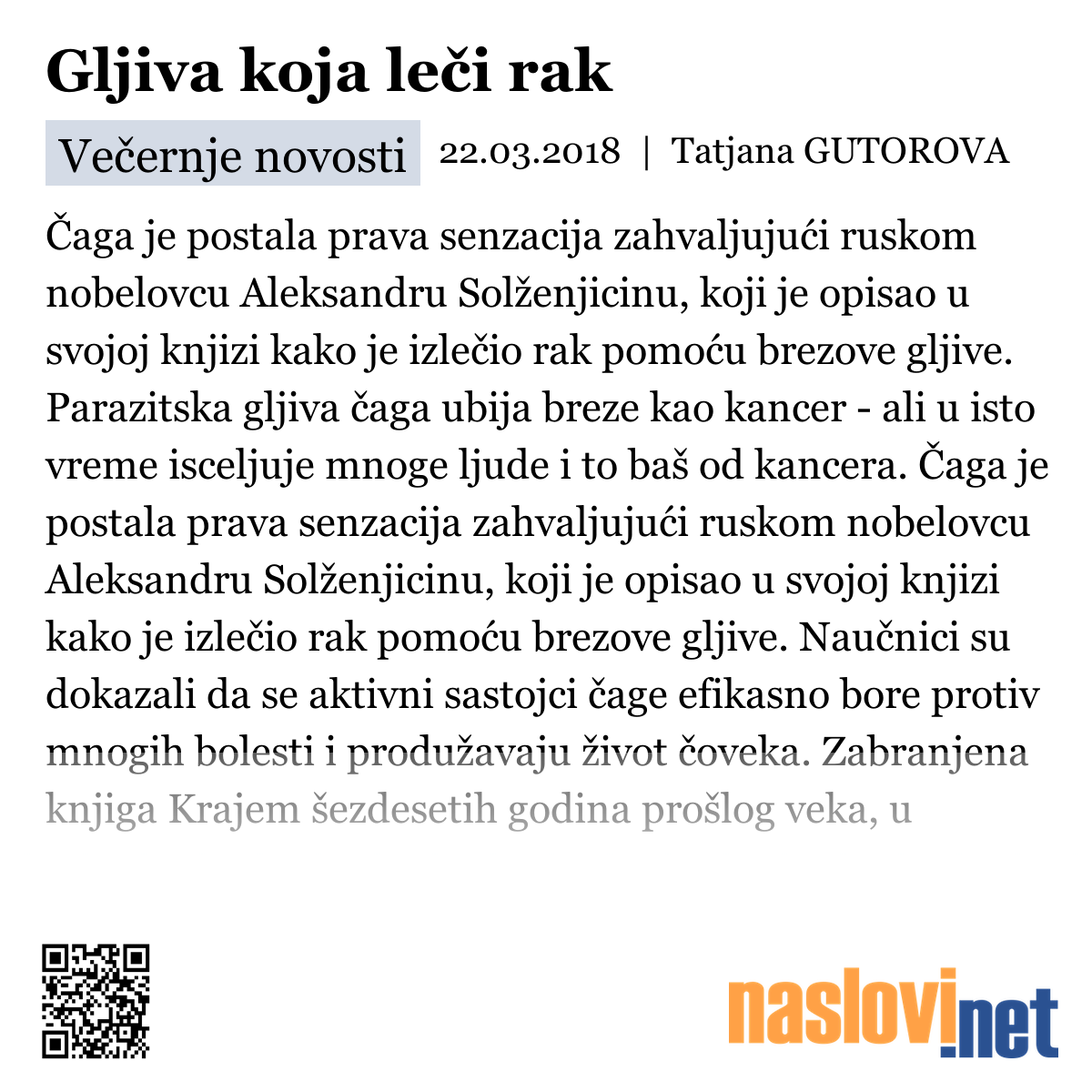 Gljiva koja leči rak

Večernje novosti 22.03.2018 | Tatjana GUTOROVA

Čaga je postala prava senzacija zahvaljujući ruskom nobelovcu Aleksandru Solženjicinu, koji je opisao u svojoj knjizi kako je izlečio rak pomoću brezove gljive. Parazitska gljiva čaga ubija breze kao kancer - ali u isto vreme isceljuje mnoge ljude i to baš od kancera. Čaga je postala prava senzacija zahvaljujući ruskom nobelovcu Aleksandru Solženjicinu, koji je opisao u svojoj knjizi kako je izlečio rak pomoću brezove gljive. Naučnici su dokazali da se aktivni sastojci čage efikasno bore protiv mnogih bolesti i produžavaju život čoveka. Zabranjena knjiga Krajem šezdesetih godina prošlog veka, u

naslovi.net